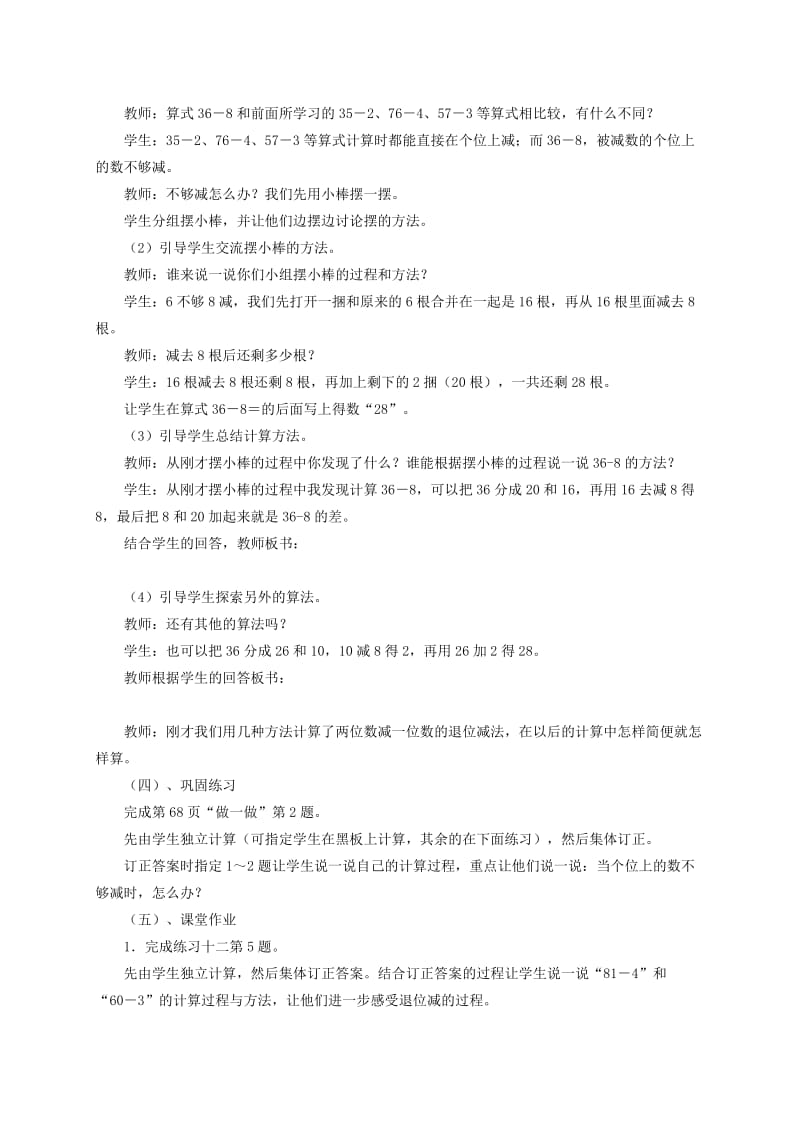 教师：算式 36－8 和前面所学习的 35－2、76－4、57－3 等算式相比较，有什么不同？

学生：35－2、76－4、57－3 等算式计算时都能直接在个位上减；而 36－8，被减数的个位上的数不够减。

教师：不够减怎么办？我们先用小棒摆一摆。

学生分组摆小棒，并让他们边摆边讨论摆的方法。

（2）引导学生交流摆小棒的方法。

教师：谁来说一说你们小组摆小棒的过程和方法？

学生：6 不够 8 减，我们先打开一捆和原来的 6 根合并在一起是 16 根，再从 16 根里面减去 8 根。

教师：减去 8 根后还剩多少根？

学生：16 根减去 8 根还剩 8 根，再加上剩下的 2 捆（20 根），一共还剩 28 根。

让学生在算式 36－8＝的后面写上得数“28”。

（3）引导学生总结计算方法。

教师：从刚才摆小棒的过程中你发现了什么？谁能根据摆小棒的过程说一说 36-8 的方法？

学生：从刚才摆小棒的过程中我发现计算 36－8，可以把 36 分成 20 和 16，再用 16 去减 8 得 8，最后把 8 和 20 加起来就是 36-8 的差。

结合学生的回答，教师板书：

（4）引导学生探索另外的算法。

教师：还有其他的算法吗？

学生：也可以把 36 分成 26 和 10，10 减 8 得 2，再用 26 加 2 得 28。

教师根据学生的回答板书：

教师：刚才我们用几种方法计算了两位数减一位数的退位减法，在以后的计算中怎样简便就怎样算。

（四）、巩固练习

完成第 68 页“做一做”第 2 题。

先由学生独立计算（可指定学生在黑板上计算，其余的在下面练习），然后集体订正。

订正答案时指定 1～2 题让学生说一说自己的计算过程，重点让他们说一说：当个位上的数不够减时，怎么办？

（五）、课堂作业

1．完成练习十二第 5 题。

先由学生独立计算，然后集体订正答案。结合订正答案的过程让学生说一说“81－4”和“60－3”的计算过程与方法，让他们进一步感受退位减的过程。